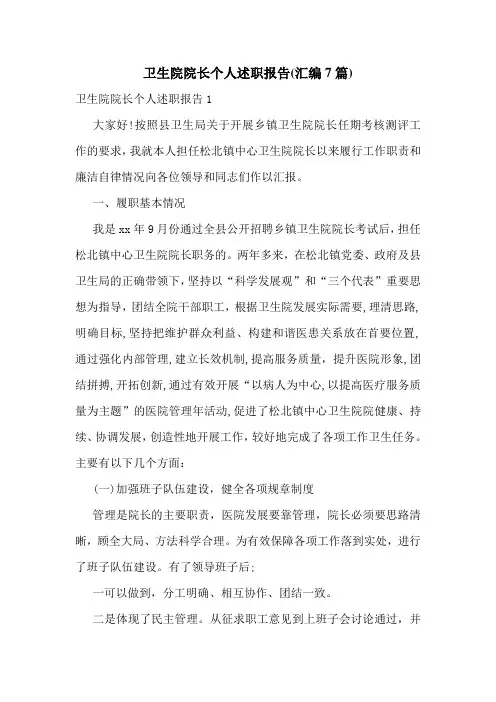 卫生院院长个人述职报告(汇编7篇)

卫生院院长个人述职报告1

大家好!按照县卫生局关于开展乡镇卫生院院长任期考核测评工作的要求，我就本人担任松北镇中心卫生院院长以来履行工作职责和廉洁自律情况向各位领导和同志们作以汇报。

一、履职基本情况

我是xx年9月份通过全县公开招聘乡镇卫生院院长考试后，担任松北镇中心卫生院院长职务的。两年多来，在松北镇党委、政府及县卫生局的正确带领下，坚持以“科学发展观”和“三个代表”重要思想为指导，团结全院干部职工，根据卫生院发展实际需要，理清思路，明确目标，坚持把维护群众利益、构建和谐医患关系放在首要位置，通过强化内部管理，建立长效机制，提高服务质量，提升医院形象，团结拼搏，开拓创新，通过有效开展“以病人为中心，以提高医疗服务质量为主题”的医院管理年活动，促进了松北镇中心卫生院院健康、持续、协调发展，创造性地开展工作，较好地完成了各项工作卫生任务。主要有以下几个方面:

(一)加强班子队伍建设，健全各项规章制度

管理是院长的主要职责，医院发展要靠管理，院长必须要思路清晰，顾全大局、方法科学合理。为有效保障各项工作落到实处，进行了班子队伍建设。有了领导班子后:

一可以做到，分工明确、相互协作、团结一致。

二是体现了民主管理。从征求职工意见到上班子会讨论通过，并